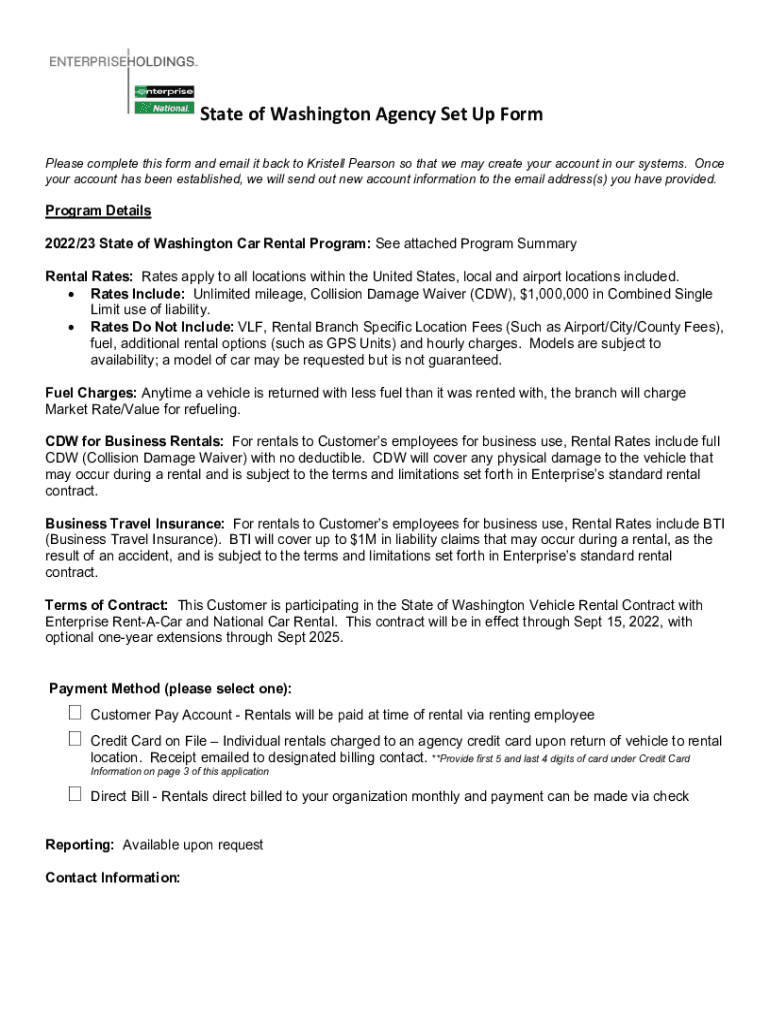 ENTERPRISEHOLDINGS.

enterprise
National.

State of Washington Agency Set Up Form

Please complete this form and email it back to Kristell Pearson so that we may create your account in our systems. Once your account has been established, we will send out new account information to the email address(s) you have provided.

Program Details

2022/23 State of Washington Car Rental Program: See attached Program Summary

Rental Rates: Rates apply to all locations within the United States, local and airport locations included.
• Rates Include: Unlimited mileage, Collision Damage Waiver (CDW), $1,000,000 in Combined Single Limit use of liability.
• Rates Do Not Include: VLF, Rental Branch Specific Location Fees (Such as Airport/City/County Fees), fuel, additional rental options (such as GPS Units) and hourly charges. Models are subject to availability; a model of car may be requested but is not guaranteed.

Fuel Charges: Anytime a vehicle is returned with less fuel than it was rented with, the branch will charge Market Rate/Value for refueling.

CDW for Business Rentals: For rentals to Customer's employees for business use, Rental Rates include full CDW (Collision Damage Waiver) with no deductible. CDW will cover any physical damage to the vehicle that may occur during a rental and is subject to the terms and limitations set forth in Enterprise's standard rental contract.

Business Travel Insurance: For rentals to Customer's employees for business use, Rental Rates include BTI (Business Travel Insurance). BTI will cover up to $1M in liability claims that may occur during a rental, as the result of an accident, and is subject to the terms and limitations set forth in Enterprise's standard rental contract.

Terms of Contract: This Customer is participating in the State of Washington Vehicle Rental Contract with Enterprise Rent-A-Car and National Car Rental. This contract will be in effect through Sept 15, 2022, with optional one-year extensions through Sept 2025.

Payment Method (please select one):
☐ Customer Pay Account - Rentals will be paid at time of rental via renting employee
☐ Credit Card on File – Individual rentals charged to an agency credit card upon return of vehicle to rental location. Receipt emailed to designated billing contact. **Provide first 5 and last 4 digits of card under Credit Card Information on page 3 of this application
☐ Direct Bill - Rentals direct billed to your organization monthly and payment can be made via check

Reporting: Available upon request

Contact Information: